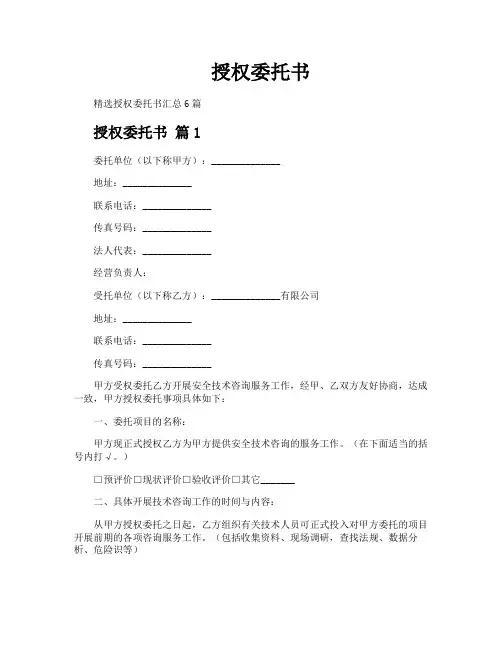 授权委托书

精选授权委托书汇总 6 篇

授权委托书 篇 1

委托单位（以下称甲方）：______________

地址：______________

联系电话：______________

传真号码：______________

法人代表：______________

经营负责人：

受托单位（以下称乙方）：______________有限公司

地址：______________

联系电话：______________

传真号码：______________

甲方受权委托乙方开展安全技术咨询服务工作，经甲、乙双方友好协商，达成一致，甲方授权委托事项具体如下：

一、委托项目的名称：

甲方现正式授权乙方为甲方提供安全技术咨询的服务工作。（在下面适当的括号内打√。）

□预评价□现状评价□验收评价□其它_______

二、具体开展技术咨询工作的时间与内容：

从甲方授权委托之日起，乙方组织有关技术人员可正式投入对甲方委托的项目开展前期的各项咨询服务工作。（包括收集资料、现场调研，查找法规、数据分析、危险识等）